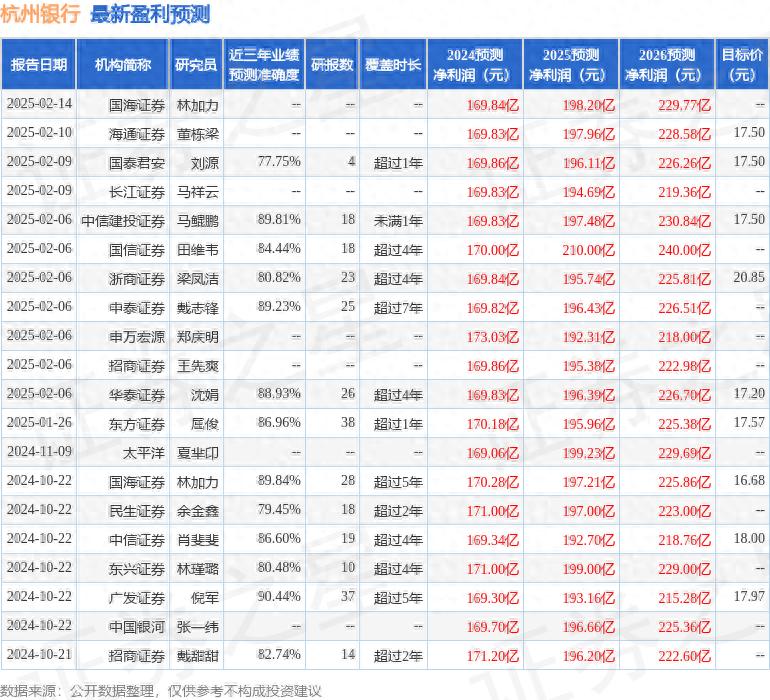 杭州银行 最新盈利预测

| 报告日期 | 机构简称 | 研究员 | 近三年业绩预测准确度 | 研报数 | 覆盖时长 | 2024预测净利润（元） | 2025预测净利润（元） | 2026预测净利润（元） | 目标价（元） |
|---|---|---|---|---|---|---|---|---|---|
| 2025-02-14 | 国海证券 | 林加力 | -- | -- | -- | 169.84亿 | 198.20亿 | 229.77亿 | -- |
| 2025-02-10 | 海通证券 | 董栋梁 | -- | -- | -- | 169.83亿 | 197.96亿 | 228.58亿 | 17.50 |
| 2025-02-09 | 国泰君安 | 刘源 | 77.75% | 4 | 超过1年 | 169.86亿 | 196.11亿 | 226.26亿 | 17.50 |
| 2025-02-09 | 长江证券 | 马祥云 | -- | -- | -- | 169.83亿 | 194.69亿 | 219.36亿 | -- |
| 2025-02-06 | 中信建投证券 | 马鲲鹏 | 89.81% | 18 | 未满1年 | 169.83亿 | 197.48亿 | 230.84亿 | 17.50 |
| 2025-02-06 | 国信证券 | 田维韦 | 84.44% | 18 | 超过4年 | 170.00亿 | 210.00亿 | 240.00亿 | -- |
| 2025-02-06 | 浙商证券 | 梁凤洁 | 80.82% | 23 | 超过4年 | 169.84亿 | 195.74亿 | 225.81亿 | 20.85 |
| 2025-02-06 | 中泰证券 | 戴志锋 | 89.23% | 25 | 超过7年 | 169.82亿 | 196.43亿 | 226.51亿 | -- |
| 2025-02-06 | 申万宏源 | 郑庆明 | -- | -- | -- | 173.03亿 | 192.31亿 | 218.00亿 | -- |
| 2025-02-06 | 招商证券 | 王先爽 | -- | -- | -- | 169.86亿 | 195.38亿 | 222.98亿 | -- |
| 2025-02-06 | 华泰证券 | 沈娟 | 88.93% | 26 | 超过4年 | 169.83亿 | 196.39亿 | 226.70亿 | 17.20 |
| 2025-01-26 | 东方证券 | 屈俊 | 86.96% | 38 | 超过1年 | 170.18亿 | 195.96亿 | 225.38亿 | 17.57 |
| 2024-11-09 | 太平洋 | 夏芈卬 | -- | -- | -- | 169.06亿 | 199.23亿 | 229.69亿 | -- |
| 2024-10-22 | 国海证券 | 林加力 | 89.84% | 28 | 超过5年 | 170.28亿 | 197.21亿 | 225.86亿 | 16.68 |
| 2024-10-22 | 民生证券 | 余金鑫 | 79.45% | 18 | 超过2年 | 171.00亿 | 197.00亿 | 223.00亿 | -- |
| 2024-10-22 | 中信证券 | 肖斐斐 | 86.60% | 19 | 超过4年 | 169.34亿 | 192.70亿 | 218.76亿 | 18.00 |
| 2024-10-22 | 东兴证券 | 林瑾璐 | 80.48% | 10 | 超过4年 | 171.00亿 | 199.00亿 | 229.00亿 | -- |
| 2024-10-22 | 广发证券 | 倪军 | 90.44% | 37 | 超过5年 | 169.30亿 | 193.16亿 | 215.28亿 | 17.97 |
| 2024-10-22 | 中国银河 | 张一纬 | -- | -- | -- | 169.70亿 | 196.66亿 | 225.36亿 | -- |
| 2024-10-21 | 招商证券 | 戴甜甜 | 82.74% | 14 | 超过2年 | 171.20亿 | 196.20亿 | 222.60亿 | -- |

数据来源：公开数据整理，仅供参考不构成投资建议